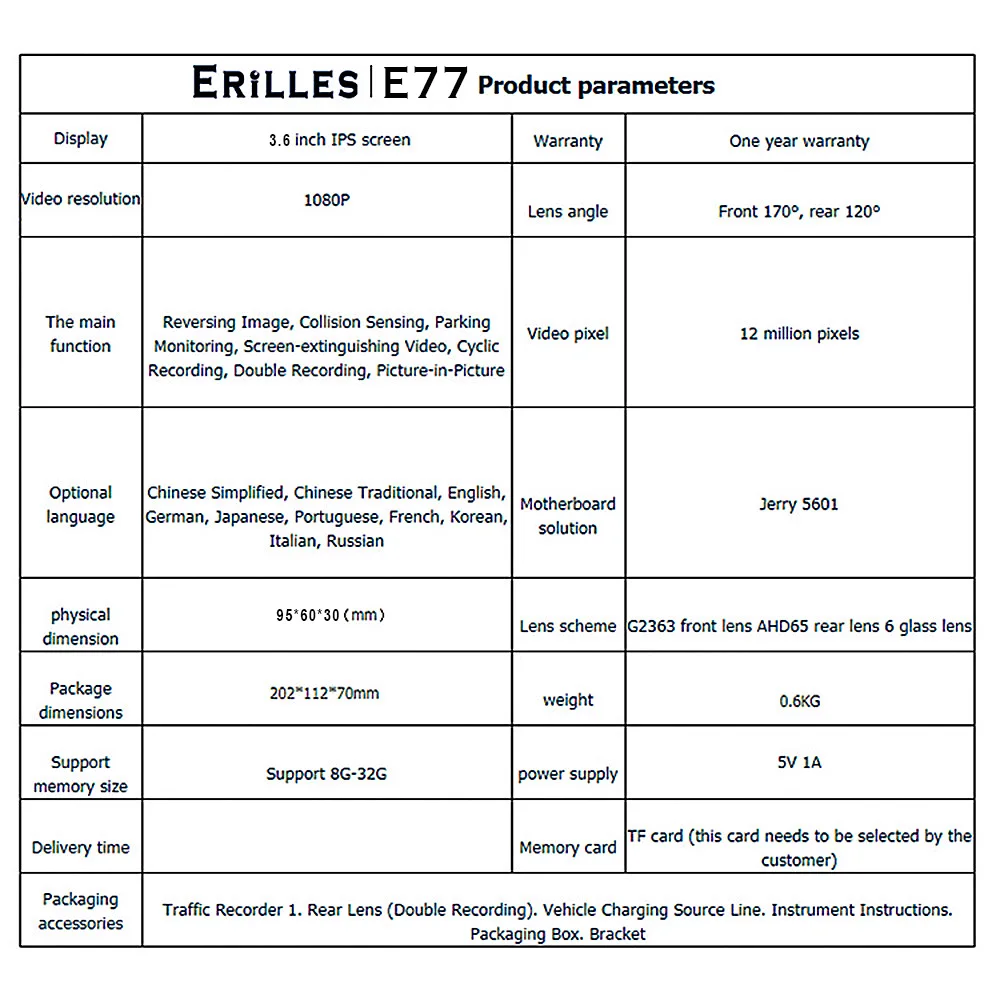 ERILLES | E77 Product parameters

| Display | 3.6 inch IPS screen | Warranty | One year warranty |
|---|---|---|---|
| Video resolution | 1080P | Lens angle | Front 170°, rear 120° |
| The main function | Reversing Image, Collision Sensing, Parking Monitoring, Screen-extinguishing Video, Cyclic Recording, Double Recording, Picture-in-Picture | Video pixel | 12 million pixels |
| Optional language | Chinese Simplified, Chinese Traditional, English, German, Japanese, Portuguese, French, Korean, Italian, Russian | Motherboard solution | Jerry 5601 |
| physical dimension | 95*60*30(mm) | Lens scheme | G2363 front lens AHD65 rear lens 6 glass lens |
| Package dimensions | 202*112*70mm | weight | 0.6KG |
| Support memory size | Support 8G-32G | power supply | 5V 1A |
| Delivery time | | Memory card | TF card (this card needs to be selected by the customer) |
| Packaging accessories | Traffic Recorder 1. Rear Lens (Double Recording). Vehicle Charging Source Line. Instrument Instructions. Packaging Box. Bracket | | |